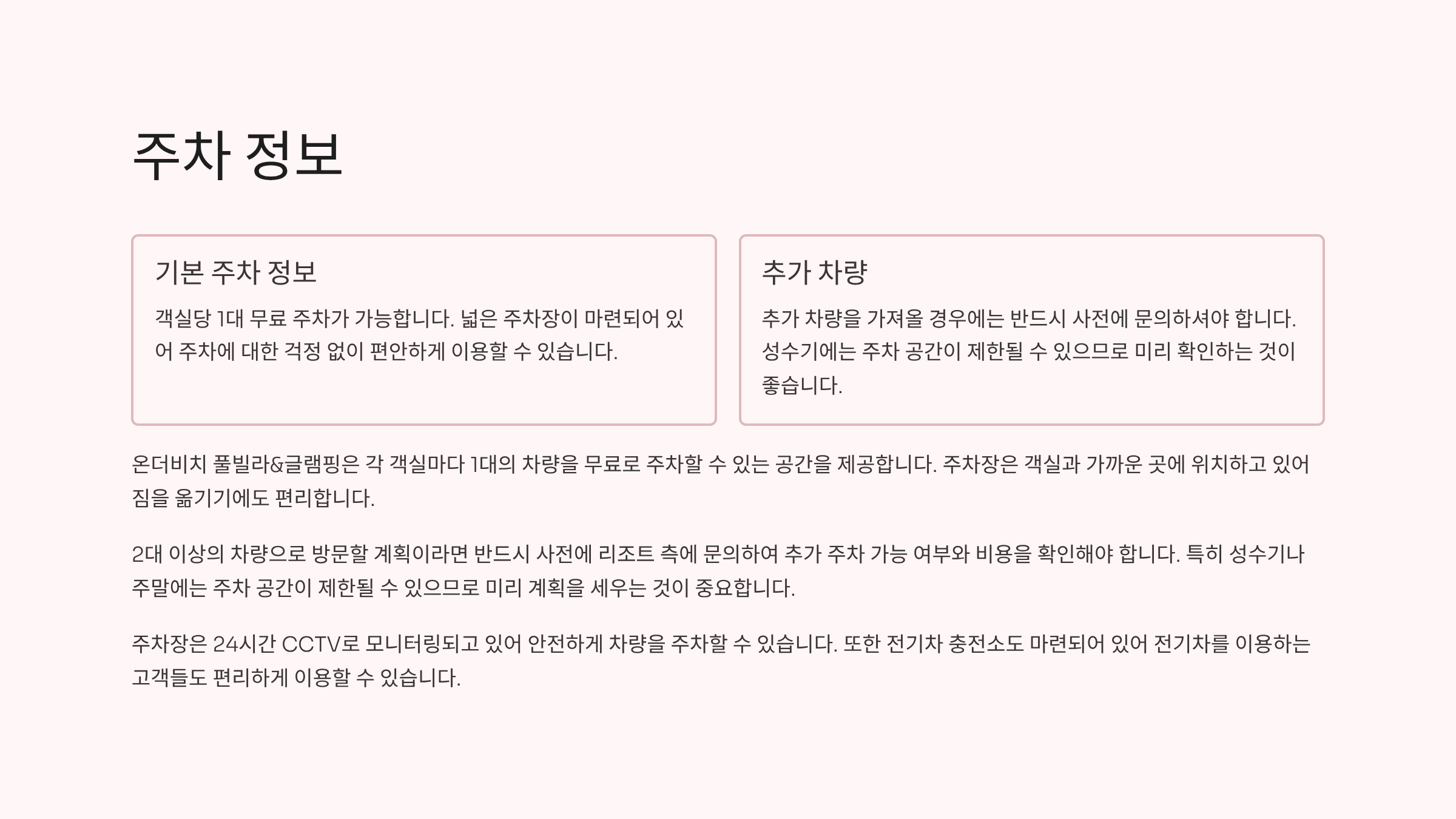 주차 정보

기본 주차 정보

객실당 1대 무료 주차가 가능합니다. 넓은 주차장이 마련되어 있어 주차에 대한 걱정 없이 편안하게 이용할 수 있습니다.

추가 차량

추가 차량을 가져올 경우에는 반드시 사전에 문의하셔야 합니다. 성수기에는 주차 공간이 제한될 수 있으므로 미리 확인하는 것이 좋습니다.

온더비치 풀빌라&글램핑은 각 객실마다 1대의 차량을 무료로 주차할 수 있는 공간을 제공합니다. 주차장은 객실과 가까운 곳에 위치하고 있어 짐을 옮기기에도 편리합니다.

2대 이상의 차량으로 방문할 계획이라면 반드시 사전에 리조트 측에 문의하여 추가 주차 가능 여부와 비용을 확인해야 합니다. 특히 성수기나 주말에는 주차 공간이 제한될 수 있으므로 미리 계획을 세우는 것이 중요합니다.

주차장은 24시간 CCTV로 모니터링되고 있어 안전하게 차량을 주차할 수 있습니다. 또한 전기차 충전소도 마련되어 있어 전기차를 이용하는 고객들도 편리하게 이용할 수 있습니다.